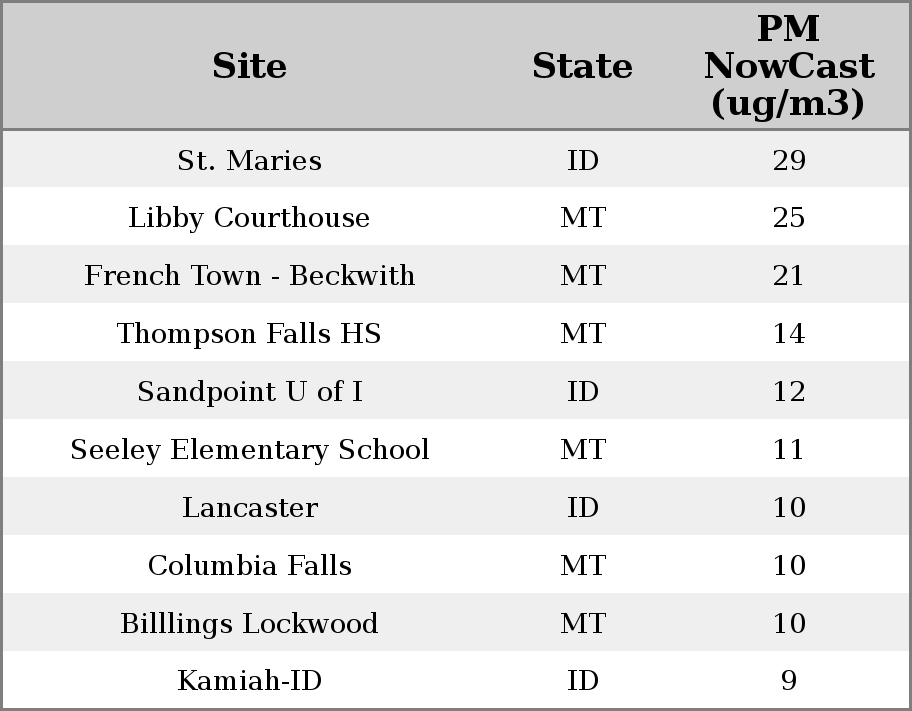 | Site | State | PM NowCast (ug/m3) |
|---|---|---|
| St. Maries | ID | 29 |
| Libby Courthouse | MT | 25 |
| French Town - Beckwith | MT | 21 |
| Thompson Falls HS | MT | 14 |
| Sandpoint U of I | ID | 12 |
| Seeley Elementary School | MT | 11 |
| Lancaster | ID | 10 |
| Columbia Falls | MT | 10 |
| Billlings Lockwood | MT | 10 |
| Kamiah-ID | ID | 9 |